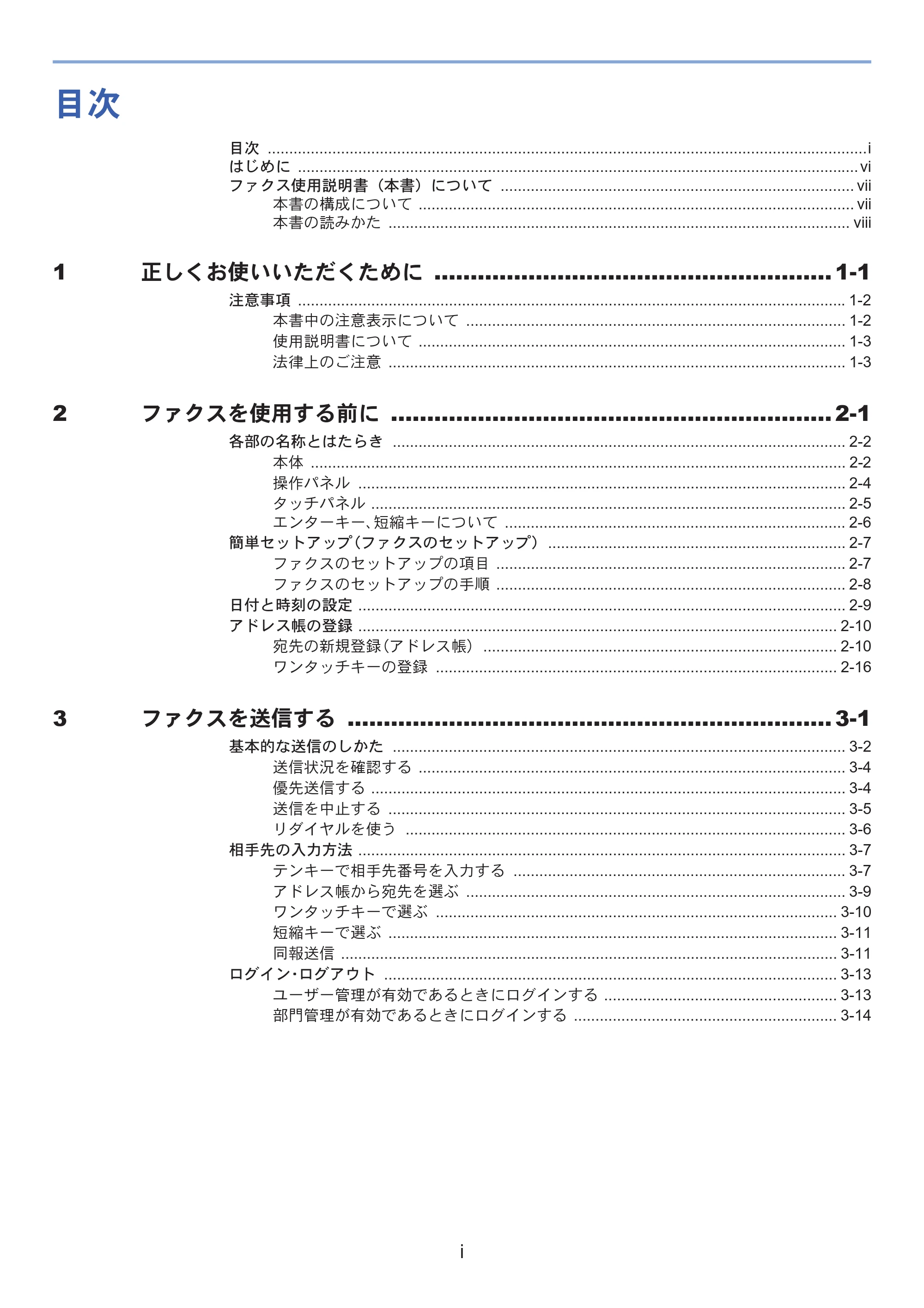 目次

目次 i
はじめに vi
ファクス使用説明書（本書）について vii
本書の構成について vii
本書の読みかた viii

1 正しくお使いいただくために 1-1
注意事項 1-2
本書中の注意表示について 1-2
使用説明書について 1-3
法律上のご注意 1-3

2 ファクスを使用する前に 2-1
各部の名称とはたらき 2-2
本体 2-2
操作パネル 2-4
タッチパネル 2-5
エンターキー、短縮キーについて 2-6
簡単セットアップ（ファクスのセットアップ） 2-7
ファクスのセットアップの項目 2-7
ファクスのセットアップの手順 2-8
日付と時刻の設定 2-9
アドレス帳の登録 2-10
宛先の新規登録（アドレス帳） 2-10
ワンタッチキーの登録 2-16

3 ファクスを送信する 3-1
基本的な送信のしかた 3-2
送信状況を確認する 3-4
優先送信する 3-4
送信を中止する 3-5
リダイヤルを使う 3-6
相手先の入力方法 3-7
テンキーで相手先番号を入力する 3-7
アドレス帳から宛先を選ぶ 3-9
ワンタッチキーで選ぶ 3-10
短縮キーで選ぶ 3-11
同報送信 3-11
ログイン・ログアウト 3-13
ユーザー管理が有効であるときにログインする 3-13
部門管理が有効であるときにログインする 3-14

i